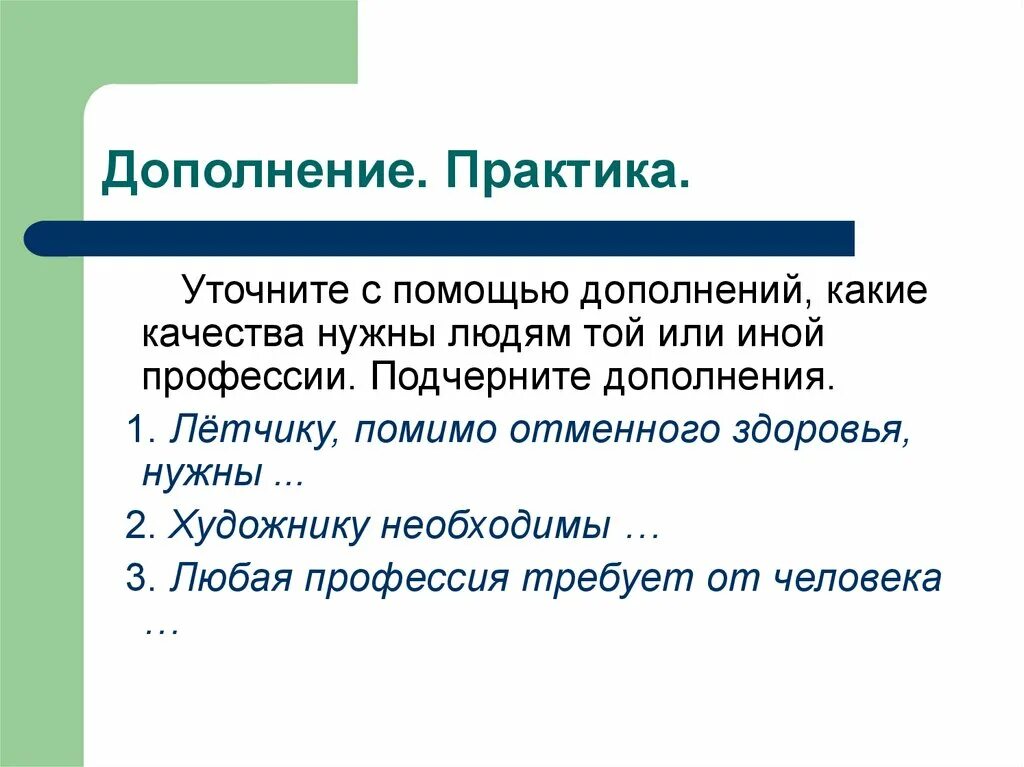 Дополнение. Практика.

Уточните с помощью дополнений, какие качества нужны людям той или иной профессии. Подчерните дополнения.

1. Лётчику, помимо отменного здоровья, нужны ...
2. Художнику необходимы …
3. Любая профессия требует от человека …